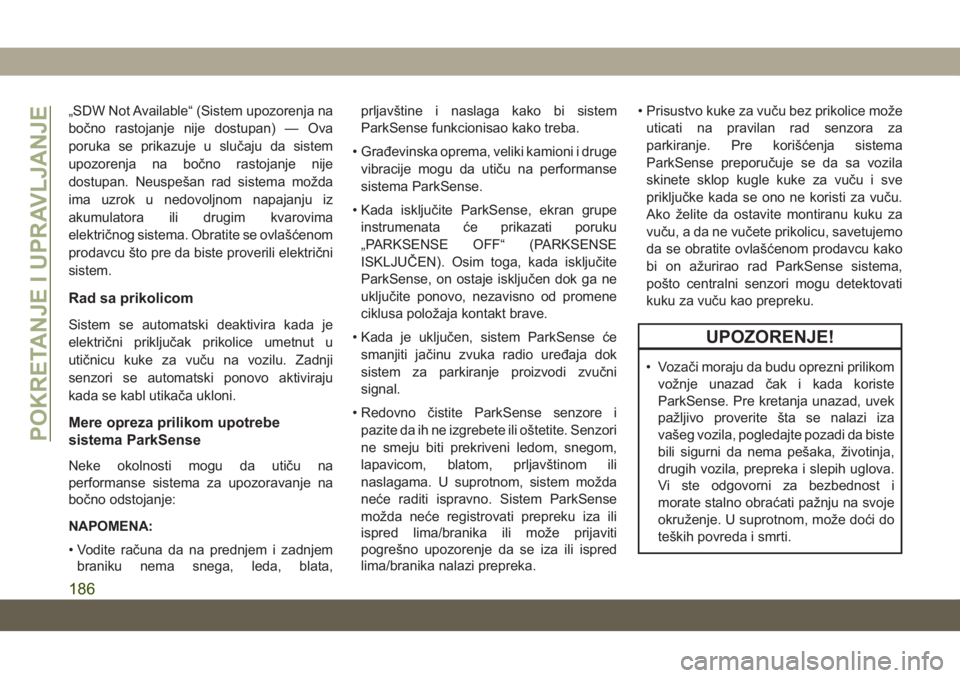 POKRETANJE I UPRAVLJANJE

„SDW Not Available“ (Sistem upozorenja na bočno rastojanje nije dostupan) — Ova poruka se prikazuje u slučaju da sistem upozorenja na bočno rastojanje nije dostupan. Neuspešan rad sistema možda ima uzrok u nedovoljnom napajanju iz akumulatora ili drugim kvarovima električnog sistema. Obratite se ovlašćenom prodavcu što pre da biste proverili električni sistem.

Rad sa prikolicom

Sistem se automatski deaktivira kada je električni priključak prikolice umetnut u utičnicu kuke za vuču na vozilu. Zadnji senzori se automatski ponovo aktiviraju kada se kabl utikača ukloni.

Mere opreza prilikom upotrebe sistema ParkSense

Neke okolnosti mogu da utiču na performanse sistema za upozoravanje na bočno odstojanje:

NAPOMENA:

• Vodite računa da na prednjem i zadnjem braniku nema snega, leda, blata, prljavštine i naslaga kako bi sistem ParkSense funkcionisao kako treba.

• Građevinska oprema, veliki kamioni i druge vibracije mogu da utiču na performanse sistema ParkSense.

• Kada isključite ParkSense, ekran grupe instrumenata će prikazati poruku „PARKSENSE OFF“ (PARKSENSE ISKLJUČEN). Osim toga, kada isključite ParkSense, on ostaje isključen dok ga ne uključite ponovo, nezavisno od promene ciklusa položaja kontakt brave.

• Kada je uključen, sistem ParkSense će smanjiti jačinu zvuka radio uređaja dok sistem za parkiranje proizvodi zvučni signal.

• Redovno čistite ParkSense senzore i pazite da ih ne izgrebete ili oštetite. Senzori ne smeju biti prekriveni ledom, snegom, lapavicom, blatom, prljavštinom ili naslagama. U suprotnom, sistem možda neće raditi ispravno. Sistem ParkSense možda neće registrovati prepreku iza ili ispred lima/branika ili može prijaviti pogrešno upozorenje da se iza ili ispred lima/branika nalazi prepreka.

• Prisustvo kuke za vuču bez prikolice može uticati na pravilan rad senzora za parkiranje. Pre korišćenja sistema ParkSense preporučuje se da sa vozila skinete sklop kugle kuke za vuču i sve priključke kada se ono ne koristi za vuču. Ako želite da ostavite montiranu kuku za vuču, a da ne vučete prikolicu, savetujemo da se obratite ovlašćenom prodavcu kako bi on ažurirao rad ParkSense sistema, pošto centralni senzori mogu detektovati kuku za vuču kao prepreku.

UPOZORENJE!

• Vozači moraju da budu oprezni prilikom vožnje unazad čak i kada koriste ParkSense. Pre kretanja unazad, uvek pažljivo proverite šta se nalazi iza vašeg vozila, pogledajte pozadi da biste bili sigurni da nema pešaka, životinja, drugih vozila, prepreka i slepih uglova. Vi ste odgovorni za bezbednost i morate stalno obraćati pažnju na svoje okruženje. U suprotnom, može doći do teških povreda i smrti.

186

carmanualsonline.info